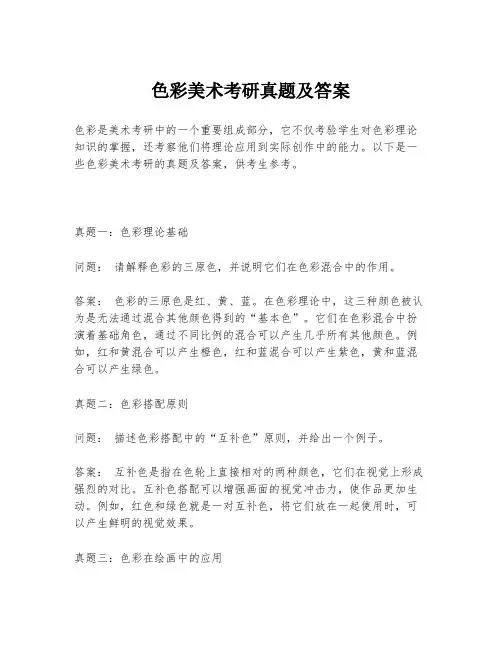 色彩美术考研真题及答案

色彩是美术考研中的一个重要组成部分，它不仅考验学生对色彩理论知识的掌握，还考察他们将理论应用到实际创作中的能力。以下是一些色彩美术考研的真题及答案，供考生参考。

真题一：色彩理论基础

问题： 请解释色彩的三原色，并说明它们在色彩混合中的作用。

答案： 色彩的三原色是红、黄、蓝。在色彩理论中，这三种颜色被认为是无法通过混合其他颜色得到的“基本色”。它们在色彩混合中扮演着基础角色，通过不同比例的混合可以产生几乎所有其他颜色。例如，红和黄混合可以产生橙色，红和蓝混合可以产生紫色，黄和蓝混合可以产生绿色。

真题二：色彩搭配原则

问题： 描述色彩搭配中的“互补色”原则，并给出一个例子。

答案： 互补色是指在色轮上直接相对的两种颜色，它们在视觉上形成强烈的对比。互补色搭配可以增强画面的视觉冲击力，使作品更加生动。例如，红色和绿色就是一对互补色，将它们放在一起使用时，可以产生鲜明的视觉效果。

真题三：色彩在绘画中的应用